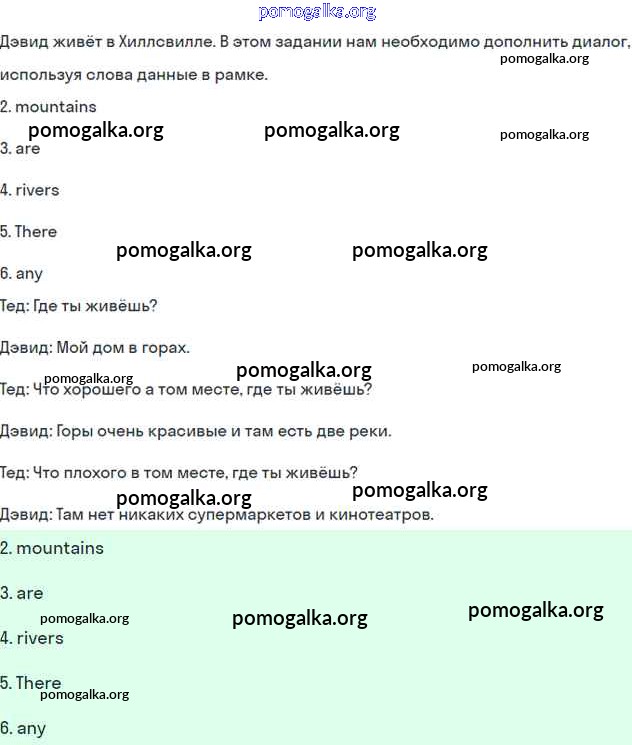 pomogalka.org

Дэвид живёт в Хиллсвилле. В этом задании нам необходимо дополнить диалог, используя слова данные в рамке.

pomogalka.org

2. mountains

pomogalka.org pomogalka.org pomogalka.org

3. are

4. rivers

5. There

pomogalka.org pomogalka.org

6. any

Тед: Где ты живёшь?

Дэвид: Мой дом в горах.

pomogalka.org pomogalka.org pomogalka.org

Тед: Что хорошего а том месте, где ты живёшь?

Дэвид: Горы очень красивые и там есть две реки.

Тед: Что плохого в том месте, где ты живёшь?

pomogalka.org pomogalka.org

Дэвид: Там нет никаких супермаркетов и кинотеатров.

2. mountains

3. are

pomogalka.org pomogalka.org pomogalka.org

4. rivers

5. There

pomogalka.org

6. any